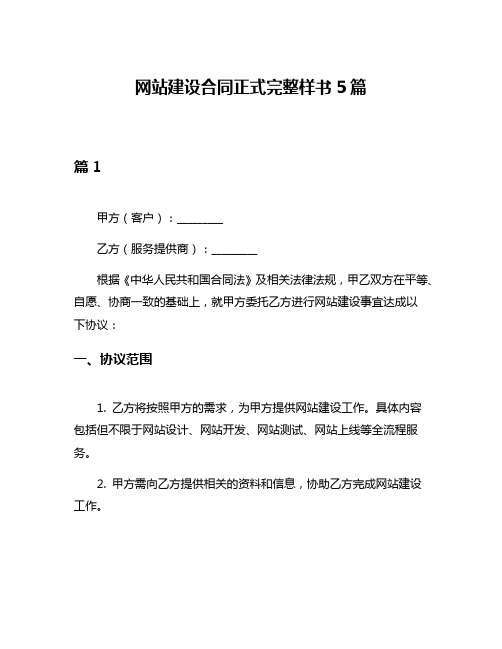 网站建设合同正式完整样书 5 篇

篇 1

甲方（客户）：________

乙方（服务提供商）：________

根据《中华人民共和国合同法》及相关法律法规，甲乙双方在平等、自愿、协商一致的基础上，就甲方委托乙方进行网站建设事宜达成以下协议：

一、协议范围

1. 乙方将按照甲方的需求，为甲方提供网站建设工作。具体内容包括但不限于网站设计、网站开发、网站测试、网站上线等全流程服务。

2. 甲方需向乙方提供相关的资料和信息，协助乙方完成网站建设工作。